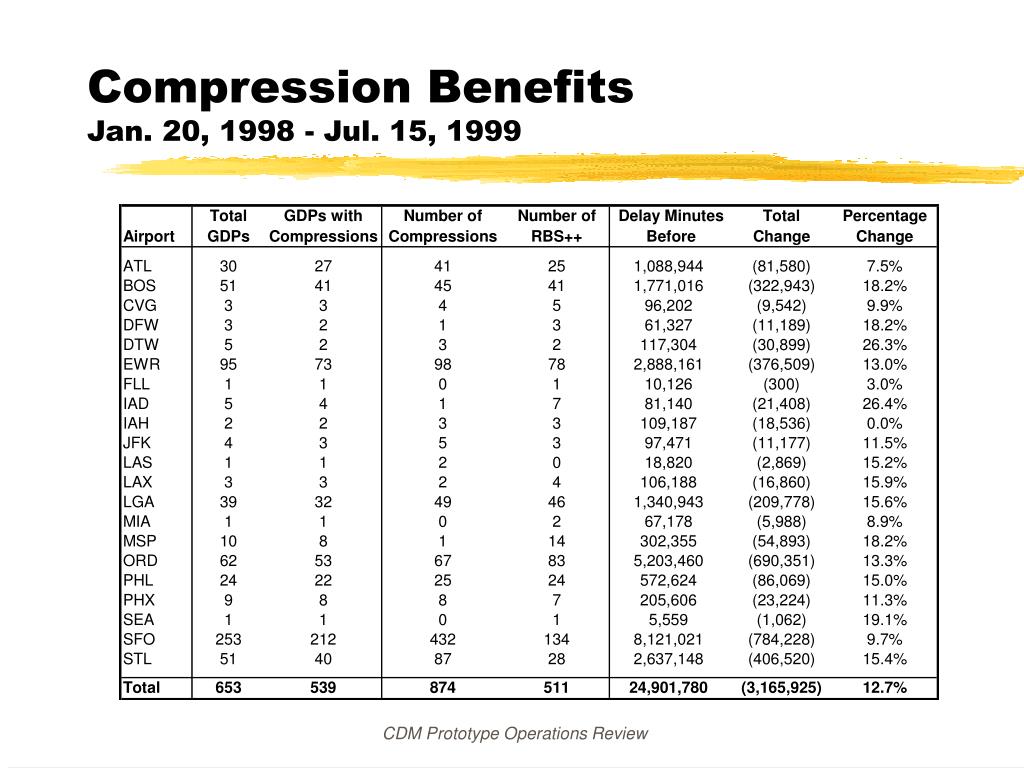 Compression Benefits
Jan. 20, 1998 - Jul. 15, 1999

| Airport | Total GDPs | GDPs with Compressions | Number of Compressions | Number of RBS++ | Delay Minutes Before | Total Change | Percentage Change |
|---|---|---|---|---|---|---|---|
| ATL | 30 | 27 | 41 | 25 | 1,088,944 | (81,580) | 7.5% |
| BOS | 51 | 41 | 45 | 41 | 1,771,016 | (322,943) | 18.2% |
| CVG | 3 | 3 | 4 | 5 | 96,202 | (9,542) | 9.9% |
| DFW | 3 | 2 | 1 | 3 | 61,327 | (11,189) | 18.2% |
| DTW | 5 | 2 | 3 | 2 | 117,304 | (30,899) | 26.3% |
| EWR | 95 | 73 | 98 | 78 | 2,888,161 | (376,509) | 13.0% |
| FLL | 1 | 1 | 0 | 1 | 10,126 | (300) | 3.0% |
| IAD | 5 | 4 | 1 | 7 | 81,140 | (21,408) | 26.4% |
| IAH | 2 | 2 | 3 | 3 | 109,187 | (18,536) | 0.0% |
| JFK | 4 | 3 | 5 | 3 | 97,471 | (11,177) | 11.5% |
| LAS | 1 | 1 | 2 | 0 | 18,820 | (2,869) | 15.2% |
| LAX | 3 | 3 | 2 | 4 | 106,188 | (16,860) | 15.9% |
| LGA | 39 | 32 | 49 | 46 | 1,340,943 | (209,778) | 15.6% |
| MIA | 1 | 1 | 0 | 2 | 67,178 | (5,988) | 8.9% |
| MSP | 10 | 8 | 1 | 14 | 302,355 | (54,893) | 18.2% |
| ORD | 62 | 53 | 67 | 83 | 5,203,460 | (690,351) | 13.3% |
| PHL | 24 | 22 | 25 | 24 | 572,624 | (86,069) | 15.0% |
| PHX | 9 | 8 | 8 | 7 | 205,606 | (23,224) | 11.3% |
| SEA | 1 | 1 | 0 | 1 | 5,559 | (1,062) | 19.1% |
| SFO | 253 | 212 | 432 | 134 | 8,121,021 | (784,228) | 9.7% |
| STL | 51 | 40 | 87 | 28 | 2,637,148 | (406,520) | 15.4% |
| Total | 653 | 539 | 874 | 511 | 24,901,780 | (3,165,925) | 12.7% |

CDM Prototype Operations Review